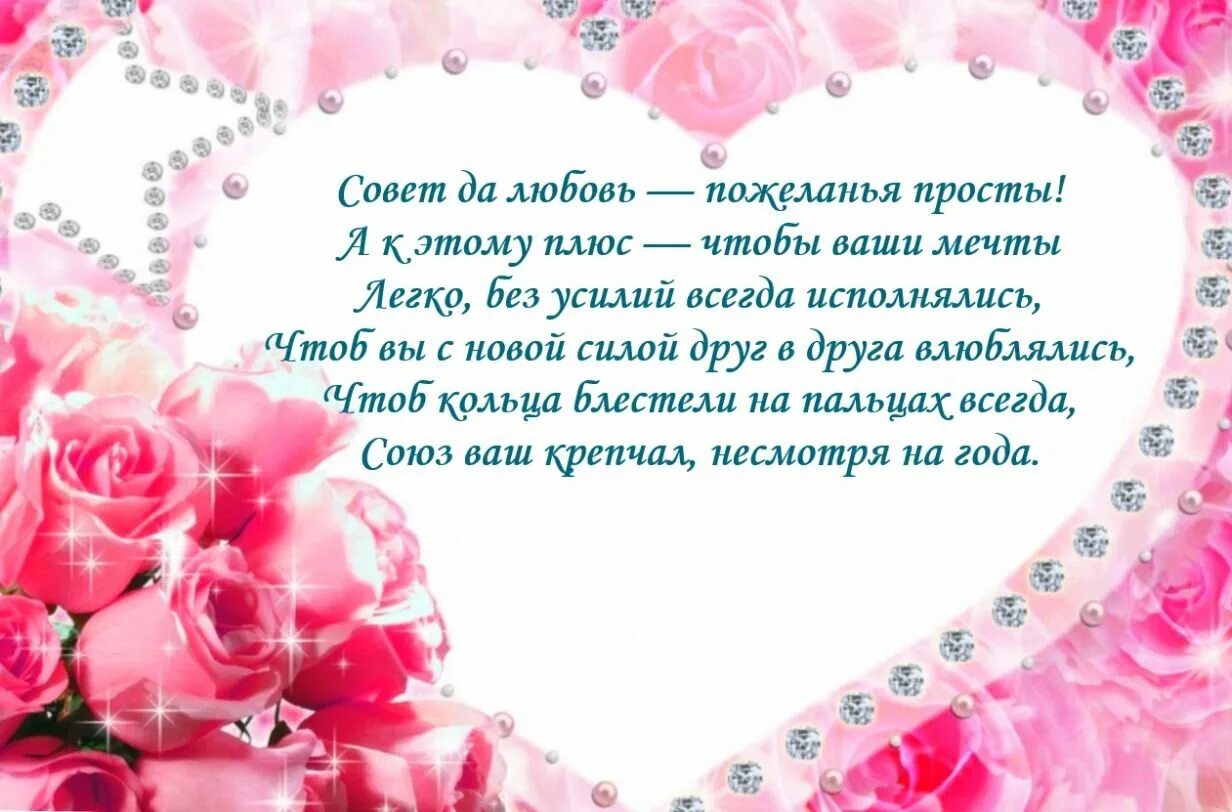 Совет да любовь — пожеланья просты!
А к этому плюс — чтобы ваши мечты
Легко, без усилий всегда исполнялись,
Чтоб вы с новой силой друг в друга влюблялись,
Чтоб кольца блестели на пальцах всегда,
Союз ваш крепчал, несмотря на года.